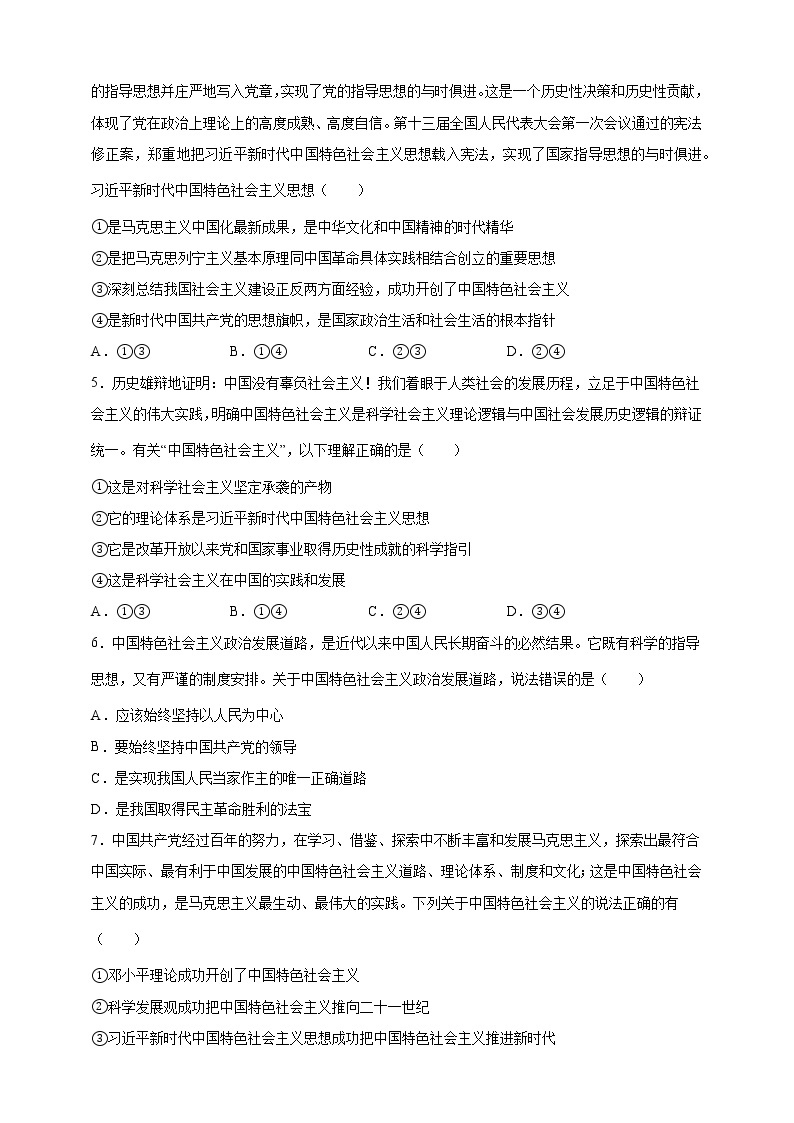 的指导思想并庄严地写入党章，实现了党的指导思想的与时俱进。这是一个历史性决策和历史性贡献，体现了党在政治上理论上的高度成熟、高度自信。第十三届全国人民代表大会第一次会议通过的宪法修正案，郑重地把习近平新时代中国特色社会主义思想载入宪法，实现了国家指导思想的与时俱进。习近平新时代中国特色社会主义思想（　　）

①是马克思主义中国化最新成果，是中华文化和中国精神的时代精华

②是把马克思列宁主义基本原理同中国革命具体实践相结合创立的重要思想

③深刻总结我国社会主义建设正反两方面经验，成功开创了中国特色社会主义

④是新时代中国共产党的思想旗帜，是国家政治生活和社会生活的根本指针

A．①③　　B．①④　　C．②③　　D．②④

5．历史雄辩地证明：中国没有辜负社会主义！我们着眼于人类社会的发展历程，立足于中国特色社会主义的伟大实践，明确中国特色社会主义是科学社会主义理论逻辑与中国社会发展历史逻辑的辩证统一。有关“中国特色社会主义”，以下理解正确的是（　　）

①这是对科学社会主义坚定承袭的产物

②它的理论体系是习近平新时代中国特色社会主义思想

③它是改革开放以来党和国家事业取得历史性成就的科学指引

④这是科学社会主义在中国的实践和发展

A．①③　　B．①④　　C．②④　　D．③④

6．中国特色社会主义政治发展道路，是近代以来中国人民长期奋斗的必然结果。它既有科学的指导思想，又有严谨的制度安排。关于中国特色社会主义政治发展道路，说法错误的是（　　）

A．应该始终坚持以人民为中心

B．要始终坚持中国共产党的领导

C．是实现我国人民当家作主的唯一正确道路

D．是我国取得民主革命胜利的法宝

7．中国共产党经过百年的努力，在学习、借鉴、探索中不断丰富和发展马克思主义，探索出最符合中国实际、最有利于中国发展的中国特色社会主义道路、理论体系、制度和文化；这是中国特色社会主义的成功，是马克思主义最生动、最伟大的实践。下列关于中国特色社会主义的说法正确的有（　　）

①邓小平理论成功开创了中国特色社会主义

②科学发展观成功把中国特色社会主义推向二十一世纪

③习近平新时代中国特色社会主义思想成功把中国特色社会主义推进新时代